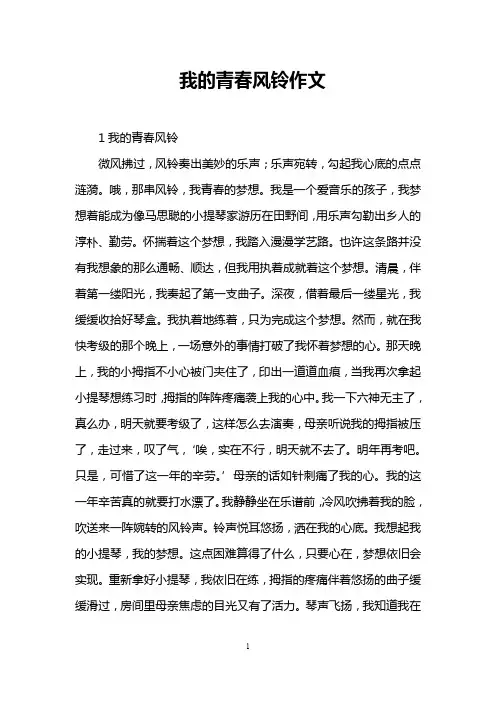 我的青春风铃作文

1 我的青春风铃

微风拂过，风铃奏出美妙的乐声；乐声宛转，勾起我心底的点点涟漪。哦，那串风铃，我青春的梦想。我是一个爱音乐的孩子，我梦想着能成为像马思聪的小提琴家游历在田野间，用乐声勾勒出乡人的淳朴、勤劳。怀揣着这个梦想，我踏入漫漫学艺路。也许这条路并没有我想象的那么通畅、顺达，但我用执着成就着这个梦想。清晨，伴着第一缕阳光，我奏起了第一支曲子。深夜，借着最后一缕星光，我缓缓收拾好琴盒。我执着地练着，只为完成这个梦想。然而，就在我快考级的那个晚上，一场意外的事情打破了我怀着梦想的心。那天晚上，我的小拇指不小心被门夹住了，印出一道道血痕，当我再次拿起小提琴想练习时，拇指的阵阵疼痛袭上我的心中。我一下六神无主了，真么办，明天就要考级了，这样怎么去演奏，母亲听说我的拇指被压了，走过来，叹了气，‘唉，实在不行，明天就不去了。明年再考吧。只是，可惜了这一年的辛劳。’母亲的话如针刺痛了我的心。我的这一年辛苦真的就要打水漂了。我静静坐在乐谱前，冷风吹拂着我的脸，吹送来一阵婉转的风铃声。铃声悦耳悠扬，洒在我的心底。我想起我的小提琴，我的梦想。这点困难算得了什么，只要心在，梦想依旧会实现。重新拿好小提琴，我依旧在练，拇指的疼痛伴着悠扬的曲子缓缓滑过，房间里母亲焦虑的目光又有了活力。琴声飞扬，我知道我在

1